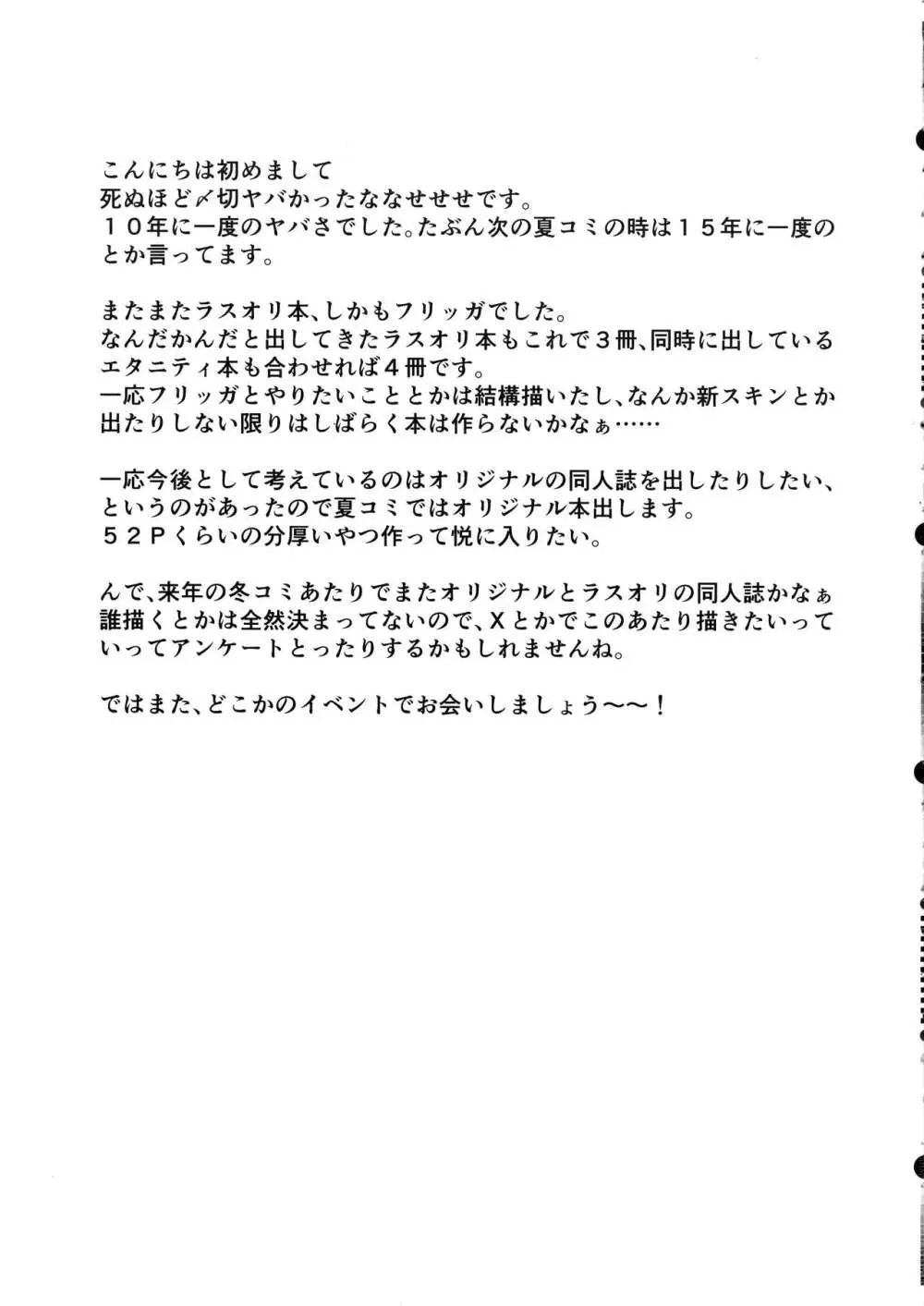 こんにちは初めまして
死ぬほど〆切ヤバかったななせせせです。
１０年に一度のヤバさでした。たぶん次の夏コミの時は１５年に一度のとか言ってます。

またまたラスオリ本、しかもフリッガでした。
なんだかんだと出してきたラスオリ本もこれで３冊、同時に出しているエタニティ本も合わせれば４冊です。
一応フリッガとやりたいこととかは結構描いたし、なんか新スキンとか出たりしない限りはしばらく本は作らないかなぁ……

一応今後として考えているのはオリジナルの同人誌を出したりしたい、というのがあったので夏コミではオリジナル本出します。
５２Ｐくらいの分厚いやつ作って悦に入りたい。

んで、来年の冬コミあたりでまたオリジナルとラスオリの同人誌かなぁ
誰描くとかは全然決まってないので、Xとかでこのあたり描きたいっていってアンケートとったりするかもしれませんね。

ではまた、どこかのイベントでお会いしましょう〜〜！